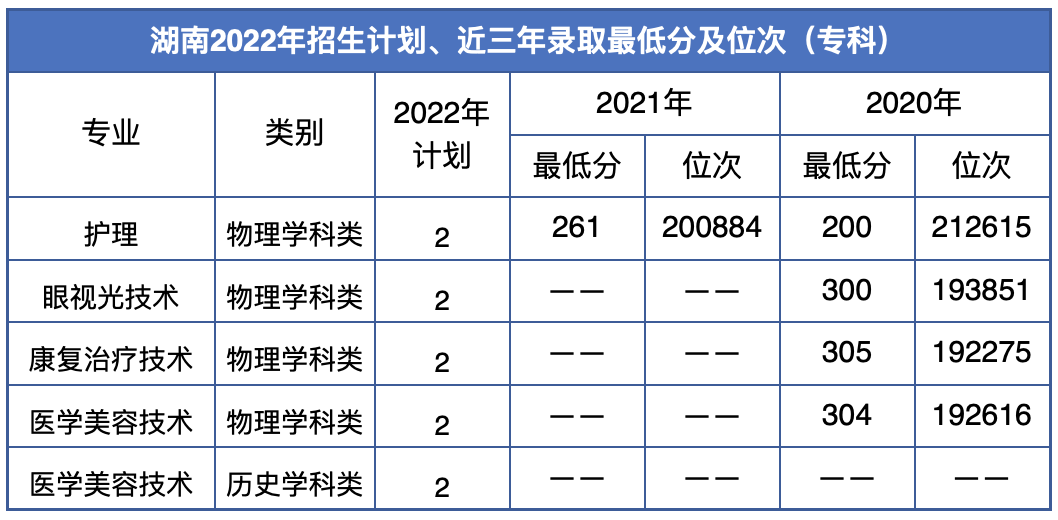 湖南2022年招生计划、近三年录取最低分及位次（专科）

| 专业 | 类别 | 2022年计划 | 2021年 |  | 2020年 |  |
|---|---|---|---|---|---|---|
|  |  |  | 最低分 | 位次 | 最低分 | 位次 |
| 护理 | 物理学科类 | 2 | 261 | 200884 | 200 | 212615 |
| 眼视光技术 | 物理学科类 | 2 | —— | —— | 300 | 193851 |
| 康复治疗技术 | 物理学科类 | 2 | —— | —— | 305 | 192275 |
| 医学美容技术 | 物理学科类 | 2 | —— | —— | 304 | 192616 |
| 医学美容技术 | 历史学科类 | 2 | —— | —— | —— | —— |